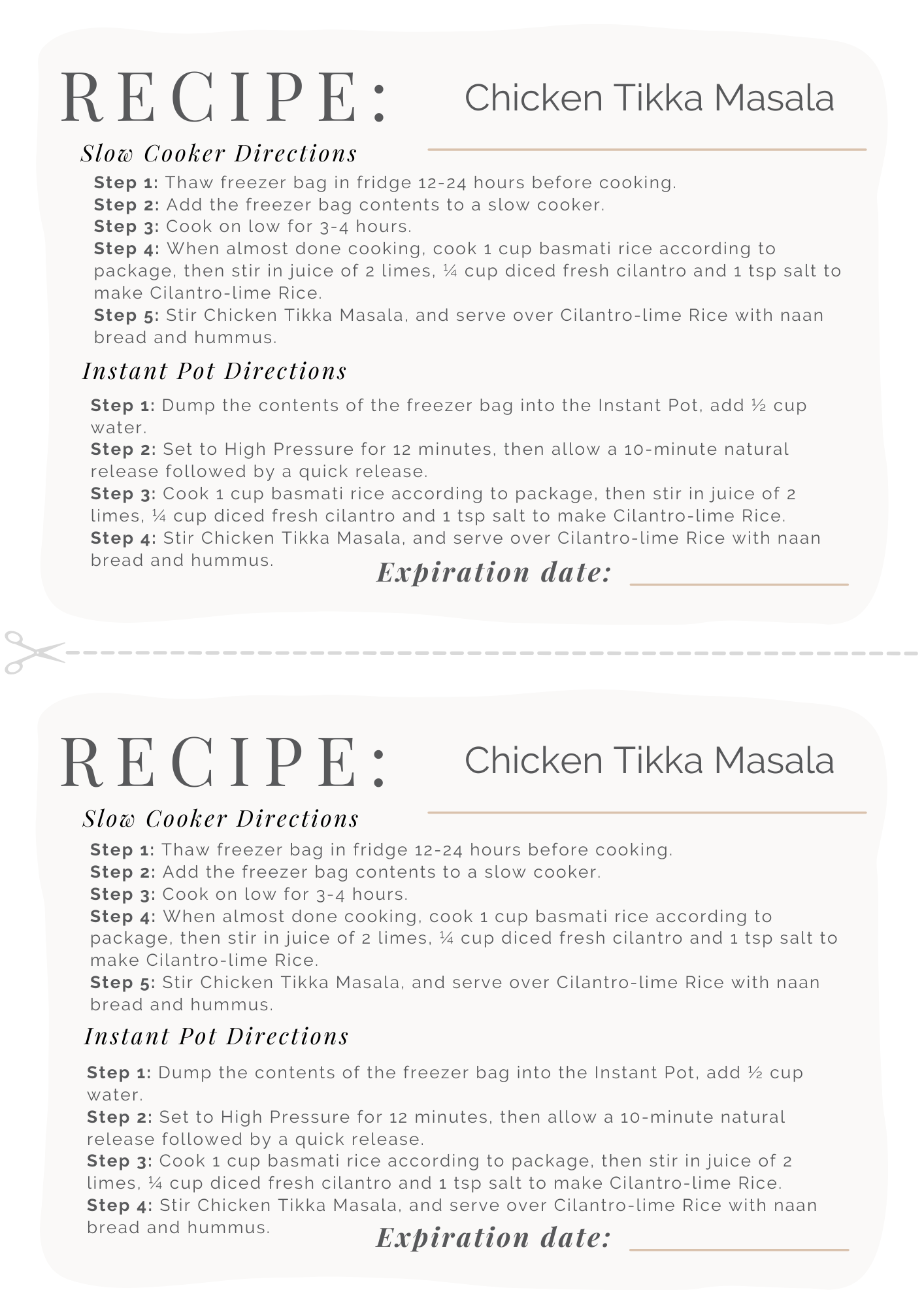 RECIPE: Chicken Tikka Masala

Slow Cooker Directions

Step 1: Thaw freezer bag in fridge 12-24 hours before cooking.
Step 2: Add the freezer bag contents to a slow cooker.
Step 3: Cook on low for 3-4 hours.
Step 4: When almost done cooking, cook 1 cup basmati rice according to package, then stir in juice of 2 limes, ¼ cup diced fresh cilantro and 1 tsp salt to make Cilantro-lime Rice.
Step 5: Stir Chicken Tikka Masala, and serve over Cilantro-lime Rice with naan bread and hummus.

Instant Pot Directions

Step 1: Dump the contents of the freezer bag into the Instant Pot, add ½ cup water.
Step 2: Set to High Pressure for 12 minutes, then allow a 10-minute natural release followed by a quick release.
Step 3: Cook 1 cup basmati rice according to package, then stir in juice of 2 limes, ¼ cup diced fresh cilantro and 1 tsp salt to make Cilantro-lime Rice.
Step 4: Stir Chicken Tikka Masala, and serve over Cilantro-lime Rice with naan bread and hummus.

Expiration date:

RECIPE: Chicken Tikka Masala

Slow Cooker Directions

Step 1: Thaw freezer bag in fridge 12-24 hours before cooking.
Step 2: Add the freezer bag contents to a slow cooker.
Step 3: Cook on low for 3-4 hours.
Step 4: When almost done cooking, cook 1 cup basmati rice according to package, then stir in juice of 2 limes, ¼ cup diced fresh cilantro and 1 tsp salt to make Cilantro-lime Rice.
Step 5: Stir Chicken Tikka Masala, and serve over Cilantro-lime Rice with naan bread and hummus.

Instant Pot Directions

Step 1: Dump the contents of the freezer bag into the Instant Pot, add ½ cup water.
Step 2: Set to High Pressure for 12 minutes, then allow a 10-minute natural release followed by a quick release.
Step 3: Cook 1 cup basmati rice according to package, then stir in juice of 2 limes, ¼ cup diced fresh cilantro and 1 tsp salt to make Cilantro-lime Rice.
Step 4: Stir Chicken Tikka Masala, and serve over Cilantro-lime Rice with naan bread and hummus.

Expiration date: